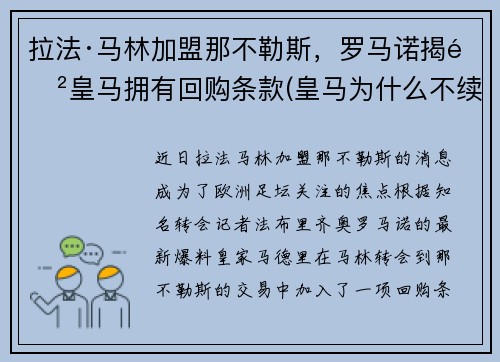 拉法·马林加盟那不勒斯，罗马诺揭é ²皇马拥有回购条款(皇马为什么不续

近日拉法马林加盟那不勒斯的消息成为了欧洲足坛关注的焦点根据知名转会记者法布里齐奥罗马诺的最新爆料皇家马德里在马林转会到那不勒斯的交易中加入了一项回购条